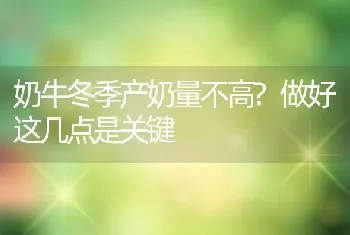 奶牛冬季产奶量不高？做好这几点是关键